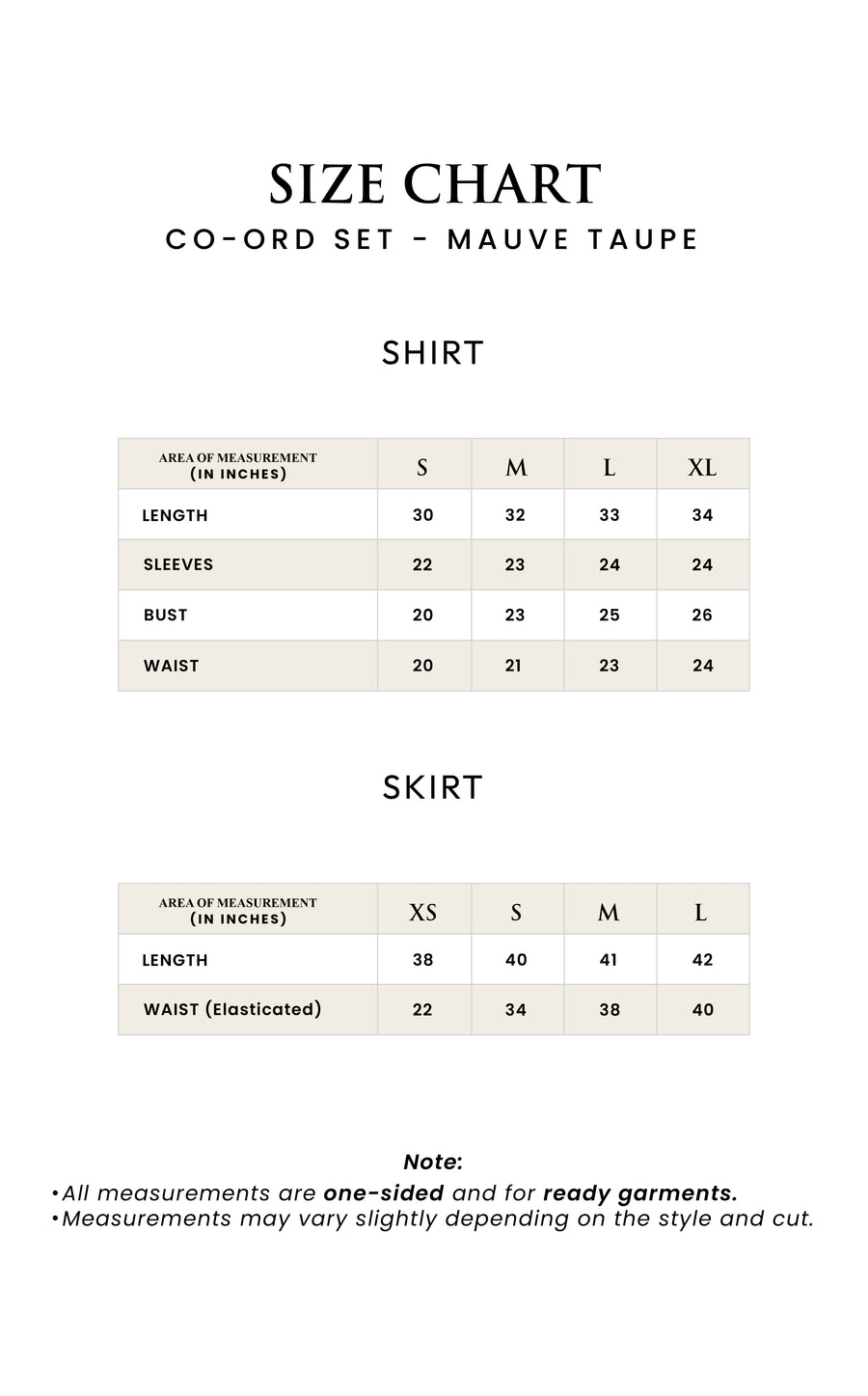 SIZE CHART
CO-ORD SET - MAUVE TAUPE

SHIRT

| AREA OF MEASUREMENT (IN INCHES) | S | M | L | XL |
|---|---|---|---|---|
| LENGTH | 30 | 32 | 33 | 34 |
| SLEEVES | 22 | 23 | 24 | 24 |
| BUST | 20 | 23 | 25 | 26 |
| WAIST | 20 | 21 | 23 | 24 |

SKIRT

| AREA OF MEASUREMENT (IN INCHES) | XS | S | M | L |
|---|---|---|---|---|
| LENGTH | 38 | 40 | 41 | 42 |
| WAIST (Elasticated) | 22 | 34 | 38 | 40 |

Note:
•All measurements are one-sided and for ready garments.
•Measurements may vary slightly depending on the style and cut.